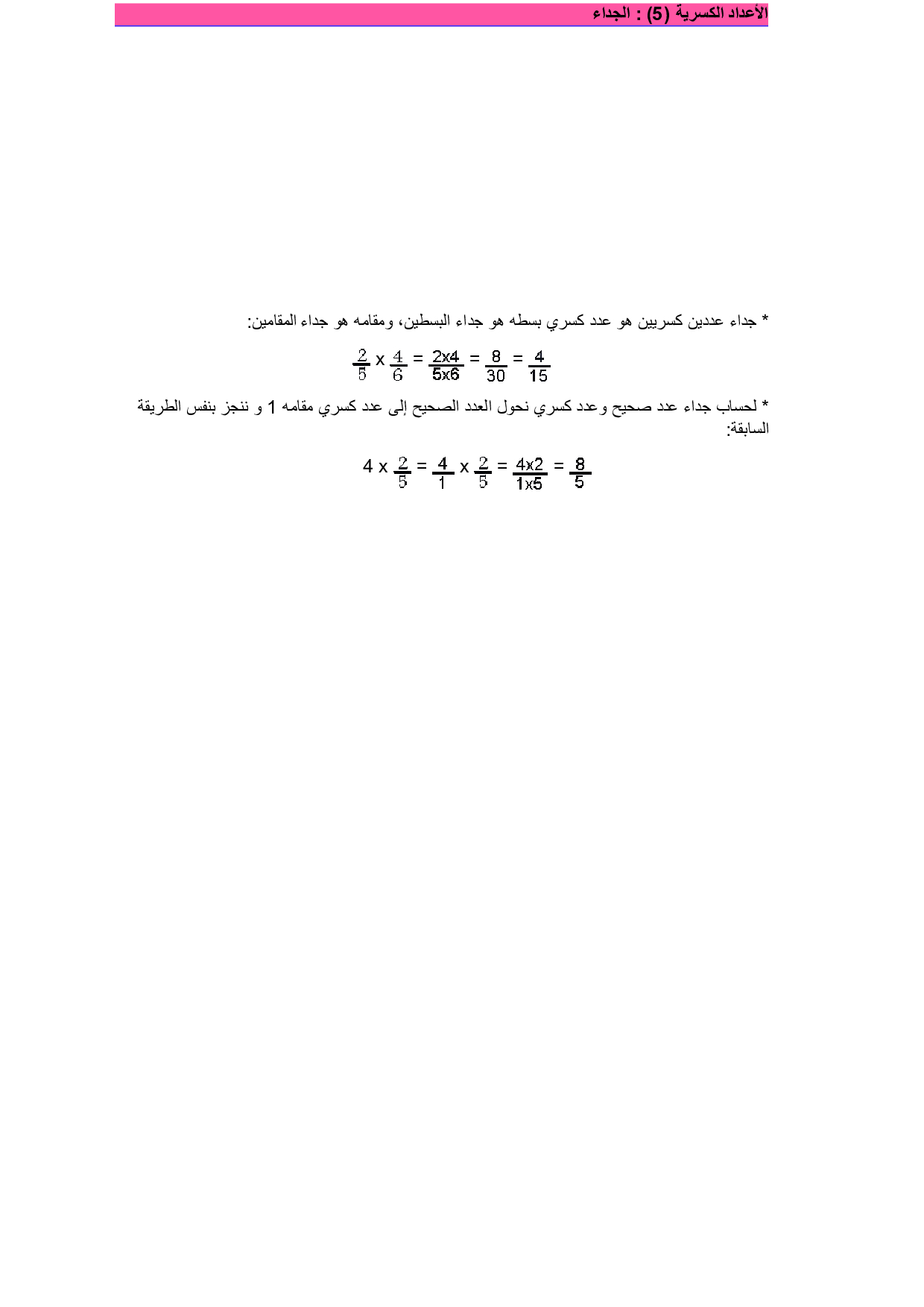 الأعداد الكسرية (5) : الجداء

* جداء عددين كسريين هو عدد كسري بسطه هو جداء البسطين، ومقامه هو جداء المقامين:

$\frac{2}{5} \times \frac{4}{6} = \frac{2 \times 4}{5 \times 6} = \frac{8}{30} = \frac{4}{15}$

* لحساب جداء عدد صحيح وعدد كسري نحول العدد الصحيح إلى عدد كسري مقامه 1 و ننجز بنفس الطريقة السابقة:

$4 \times \frac{2}{5} = \frac{4}{1} \times \frac{2}{5} = \frac{4 \times 2}{1 \times 5} = \frac{8}{5}$